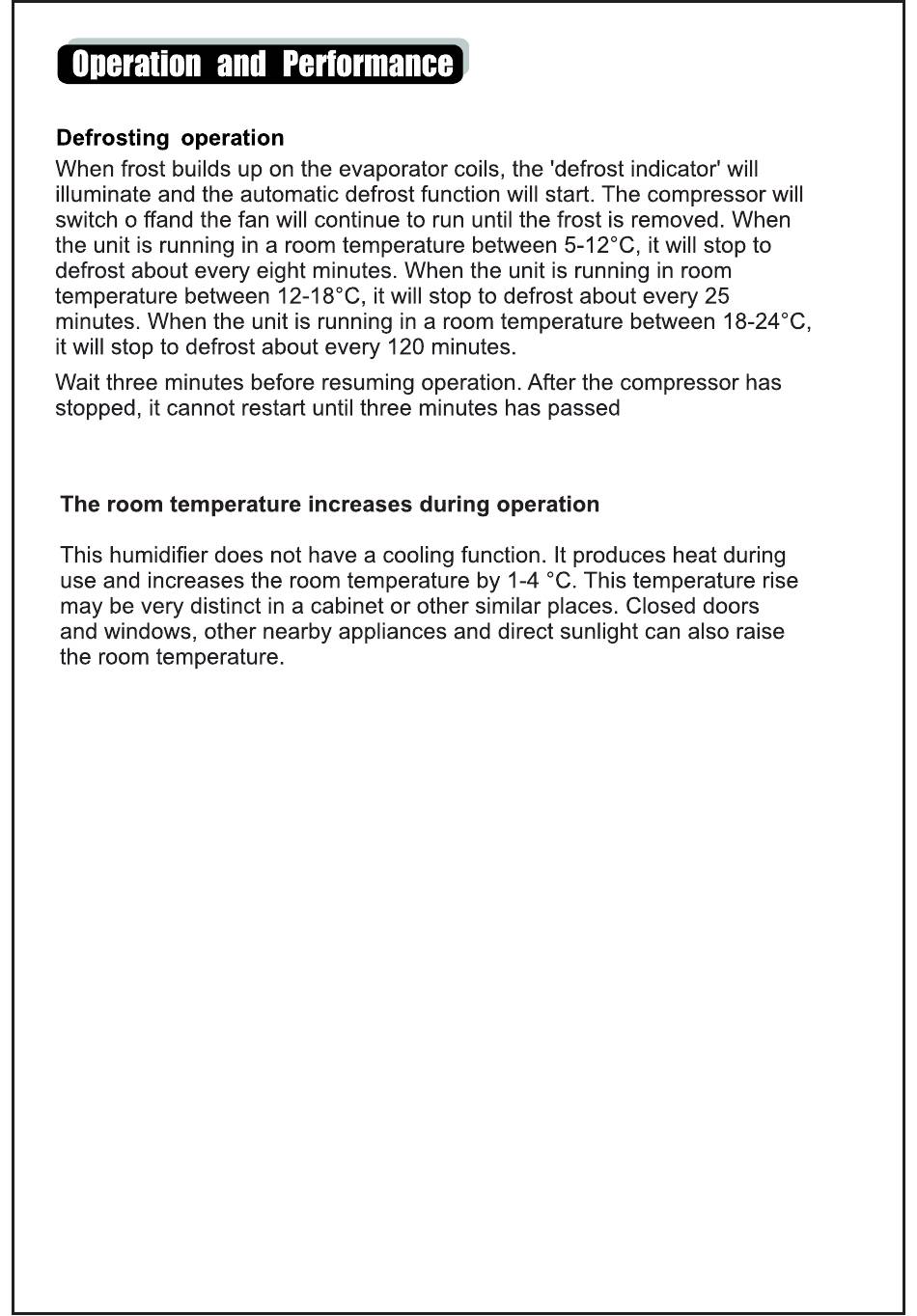 Operation and Performance

Defrosting operation

When frost builds up on the evaporator coils, the 'defrost indicator' will illuminate and the automatic defrost function will start. The compressor will switch o ffand the fan will continue to run until the frost is removed. When the unit is running in a room temperature between 5-12°C, it will stop to defrost about every eight minutes. When the unit is running in room temperature between 12-18°C, it will stop to defrost about every 25 minutes. When the unit is running in a room temperature between 18-24°C, it will stop to defrost about every 120 minutes.

Wait three minutes before resuming operation. After the compressor has stopped, it cannot restart until three minutes has passed

The room temperature increases during operation

This humidifier does not have a cooling function. It produces heat during use and increases the room temperature by 1-4 °C. This temperature rise may be very distinct in a cabinet or other similar places. Closed doors and windows, other nearby appliances and direct sunlight can also raise the room temperature.